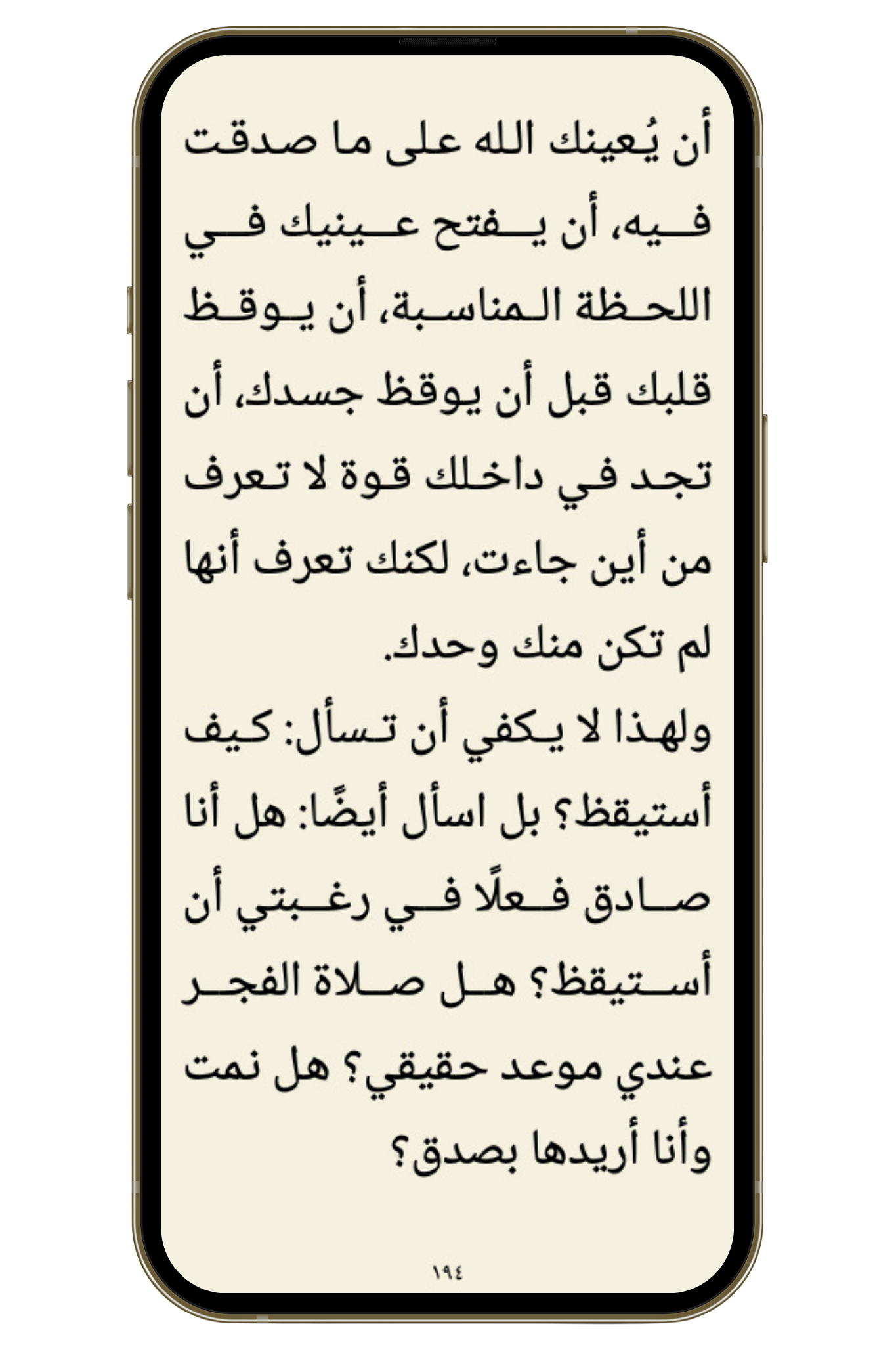 أن يُعينك الله على ما صدقت فيه، أن يفتح عينيك في اللحظة المناسبة، أن يوقظ قلبك قبل أن يوقظ جسدك، أن تجد في داخلك قوة لا تعرف من أين جاءت، لكنك تعرف أنها لم تكن منك وحدك.

ولهذا لا يكفي أن تسأل: كيف أستيقظ؟ بل اسأل أيضًا: هل أنا صادق فعلًا في رغبتي أن أستيقظ؟ هل صلاة الفجر عندي موعد حقيقي؟ هل نمت وأنا أريدها بصدق؟

١٩٤